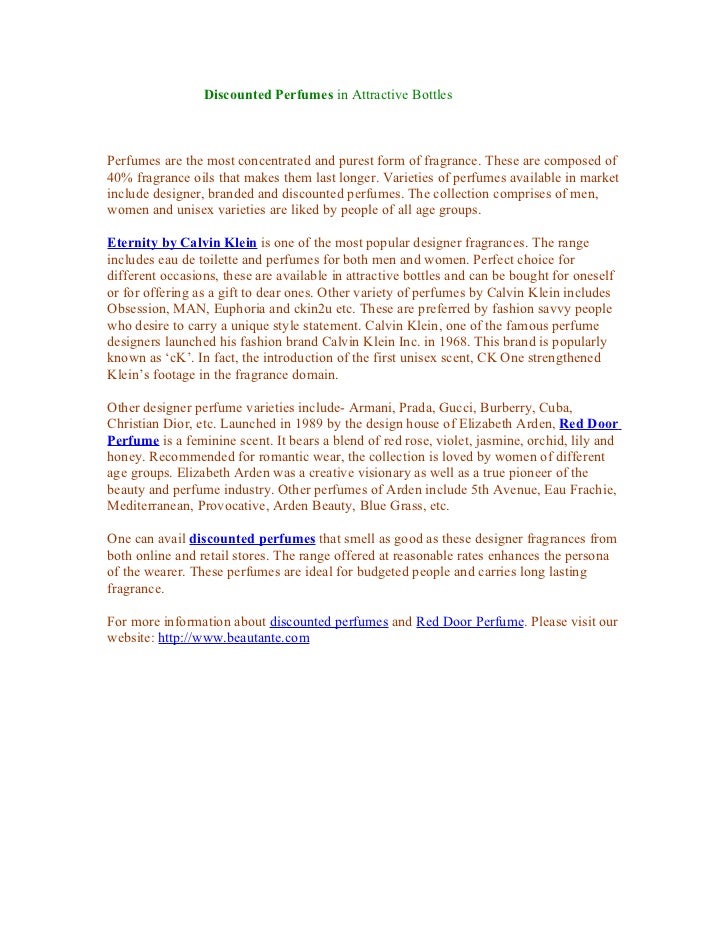 Discounted Perfumes in Attractive Bottles

Perfumes are the most concentrated and purest form of fragrance. These are composed of 40% fragrance oils that makes them last longer. Varieties of perfumes available in market include designer, branded and discounted perfumes. The collection comprises of men, women and unisex varieties are liked by people of all age groups.

Eternity by Calvin Klein is one of the most popular designer fragrances. The range includes eau de toilette and perfumes for both men and women. Perfect choice for different occasions, these are available in attractive bottles and can be bought for oneself or for offering as a gift to dear ones. Other variety of perfumes by Calvin Klein includes Obsession, MAN, Euphoria and ckin2u etc. These are preferred by fashion savvy people who desire to carry a unique style statement. Calvin Klein, one of the famous perfume designers launched his fashion brand Calvin Klein Inc. in 1968. This brand is popularly known as 'cK'. In fact, the introduction of the first unisex scent, CK One strengthened Klein's footage in the fragrance domain.

Other designer perfume varieties include- Armani, Prada, Gucci, Burberry, Cuba, Christian Dior, etc. Launched in 1989 by the design house of Elizabeth Arden, Red Door Perfume is a feminine scent. It bears a blend of red rose, violet, jasmine, orchid, lily and honey. Recommended for romantic wear, the collection is loved by women of different age groups. Elizabeth Arden was a creative visionary as well as a true pioneer of the beauty and perfume industry. Other perfumes of Arden include 5th Avenue, Eau Frachie, Mediterranean, Provocative, Arden Beauty, Blue Grass, etc.

One can avail discounted perfumes that smell as good as these designer fragrances from both online and retail stores. The range offered at reasonable rates enhances the persona of the wearer. These perfumes are ideal for budgeted people and carries long lasting fragrance.

For more information about discounted perfumes and Red Door Perfume. Please visit our website: http://www.beautante.com